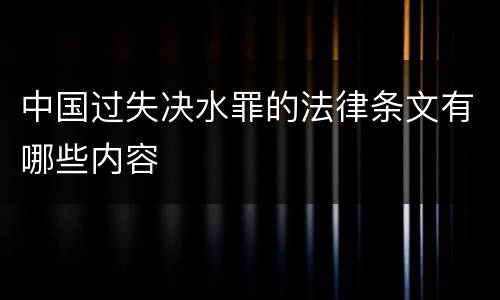 中国过失决水罪的法律条文有哪些内容